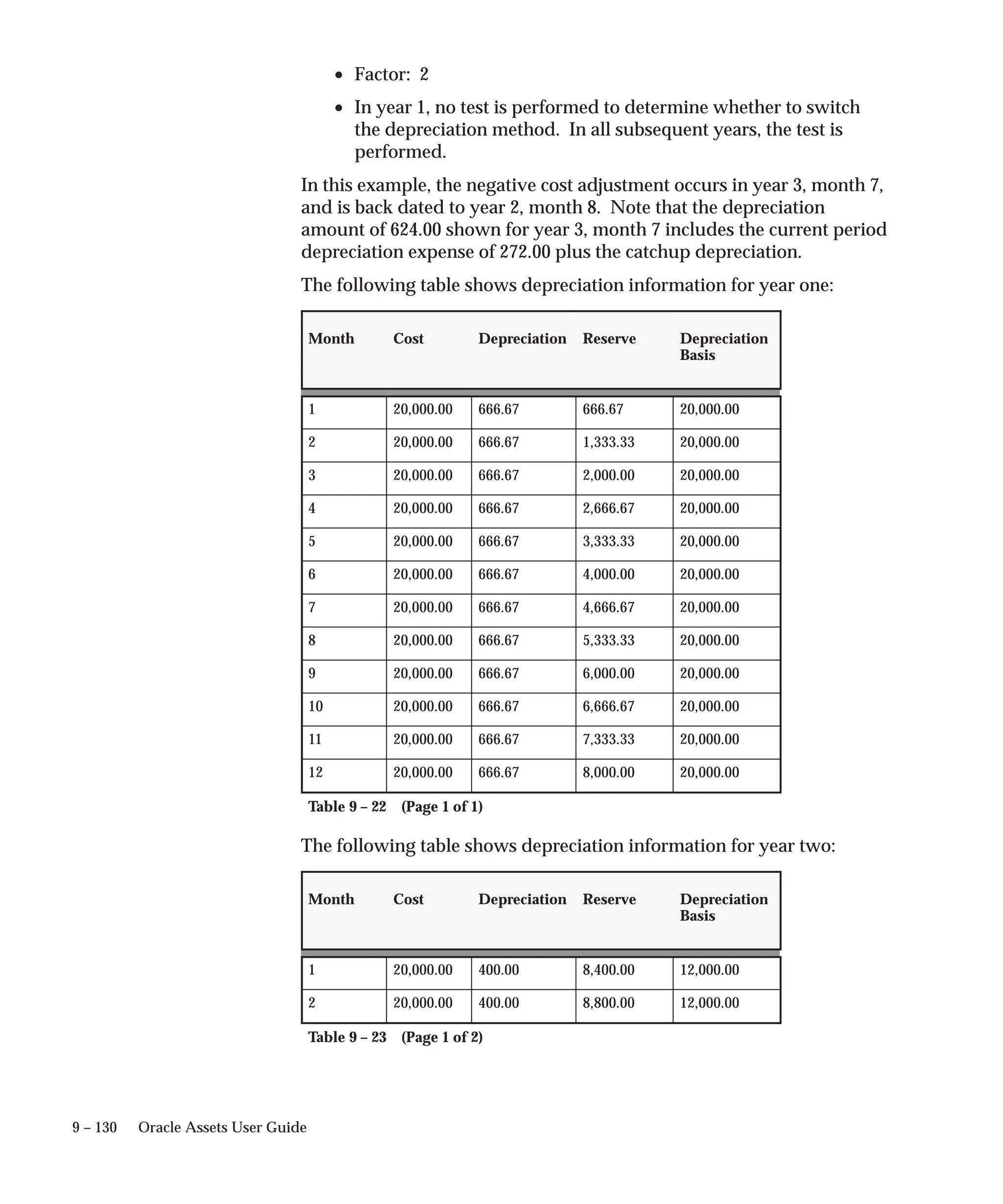 • Factor: 2

• In year 1, no test is performed to determine whether to switch the depreciation method. In all subsequent years, the test is performed.

In this example, the negative cost adjustment occurs in year 3, month 7, and is back dated to year 2, month 8. Note that the depreciation amount of 624.00 shown for year 3, month 7 includes the current period depreciation expense of 272.00 plus the catchup depreciation.

The following table shows depreciation information for year one:

| Month | Cost | Depreciation | Reserve | Depreciation Basis |
|---|---|---|---|---|
| 1 | 20,000.00 | 666.67 | 666.67 | 20,000.00 |
| 2 | 20,000.00 | 666.67 | 1,333.33 | 20,000.00 |
| 3 | 20,000.00 | 666.67 | 2,000.00 | 20,000.00 |
| 4 | 20,000.00 | 666.67 | 2,666.67 | 20,000.00 |
| 5 | 20,000.00 | 666.67 | 3,333.33 | 20,000.00 |
| 6 | 20,000.00 | 666.67 | 4,000.00 | 20,000.00 |
| 7 | 20,000.00 | 666.67 | 4,666.67 | 20,000.00 |
| 8 | 20,000.00 | 666.67 | 5,333.33 | 20,000.00 |
| 9 | 20,000.00 | 666.67 | 6,000.00 | 20,000.00 |
| 10 | 20,000.00 | 666.67 | 6,666.67 | 20,000.00 |
| 11 | 20,000.00 | 666.67 | 7,333.33 | 20,000.00 |
| 12 | 20,000.00 | 666.67 | 8,000.00 | 20,000.00 |

Table 9 – 22 (Page 1 of 1)

The following table shows depreciation information for year two:

| Month | Cost | Depreciation | Reserve | Depreciation Basis |
|---|---|---|---|---|
| 1 | 20,000.00 | 400.00 | 8,400.00 | 12,000.00 |
| 2 | 20,000.00 | 400.00 | 8,800.00 | 12,000.00 |

Table 9 – 23 (Page 1 of 2)

9 – 130 Oracle Assets User Guide